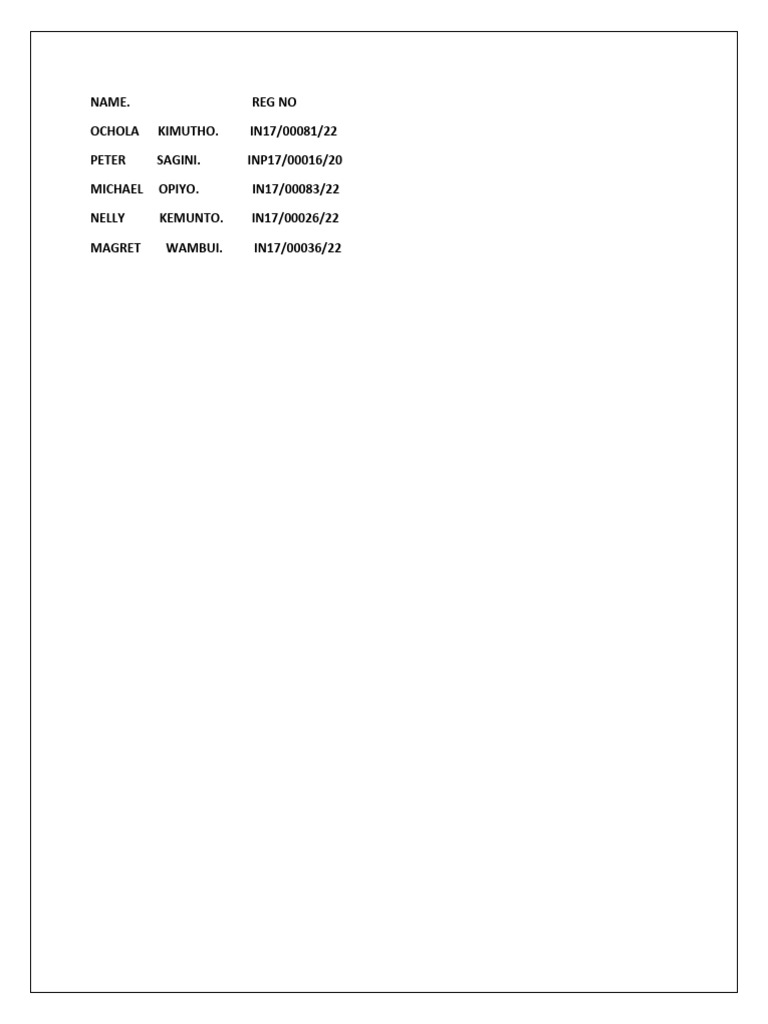 NAME.        REG NO

OCHOLA KIMUTHO.  IN17/00081/22

PETER SAGINI.  INP17/00016/20

MICHAEL OPIYO.  IN17/00083/22

NELLY KEMUNTO.  IN17/00026/22

MAGRET WAMBUI.  IN17/00036/22